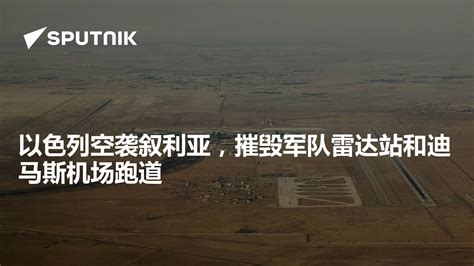 SPUTNIK

以色列空袭叙利亚，摧毁军队雷达站和迪马斯机场跑道